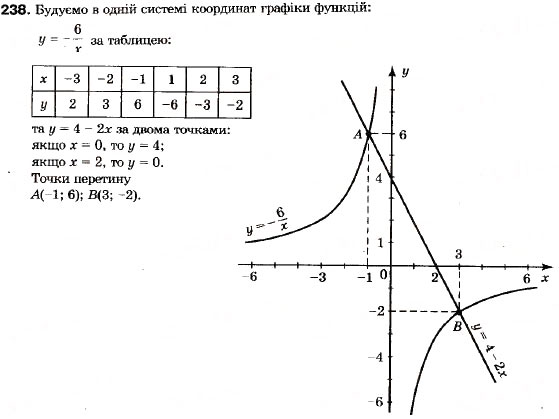 **238.** Будуємо в одній системі координат графіки функцій:

$y = -\frac{6}{x}$ за таблицею:

| $x$ | $-3$ | $-2$ | $-1$ | $1$ | $2$ | $3$ |
|---|---|---|---|---|---|---|
| $y$ | $2$ | $3$ | $6$ | $-6$ | $-3$ | $-2$ |

та $y = 4 - 2x$ за двома точками:
якщо $x = 0$, то $y = 4$;
якщо $x = 2$, то $y = 0$.
Точки перетину
$A(-1; 6)$; $B(3; -2)$.

$y$
$A$
$6$
$4$
$y = -\frac{6}{x}$
$1$
$3$
$-6$
$-3$
$-1$
$0$
$2$
$6$
$x$
$-2$
$B$
$y = 4 - 2x$
$-4$
$-6$